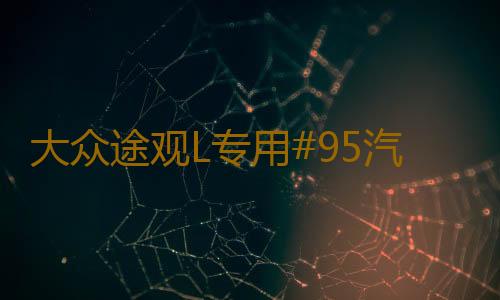 大众途观L专用#95汽